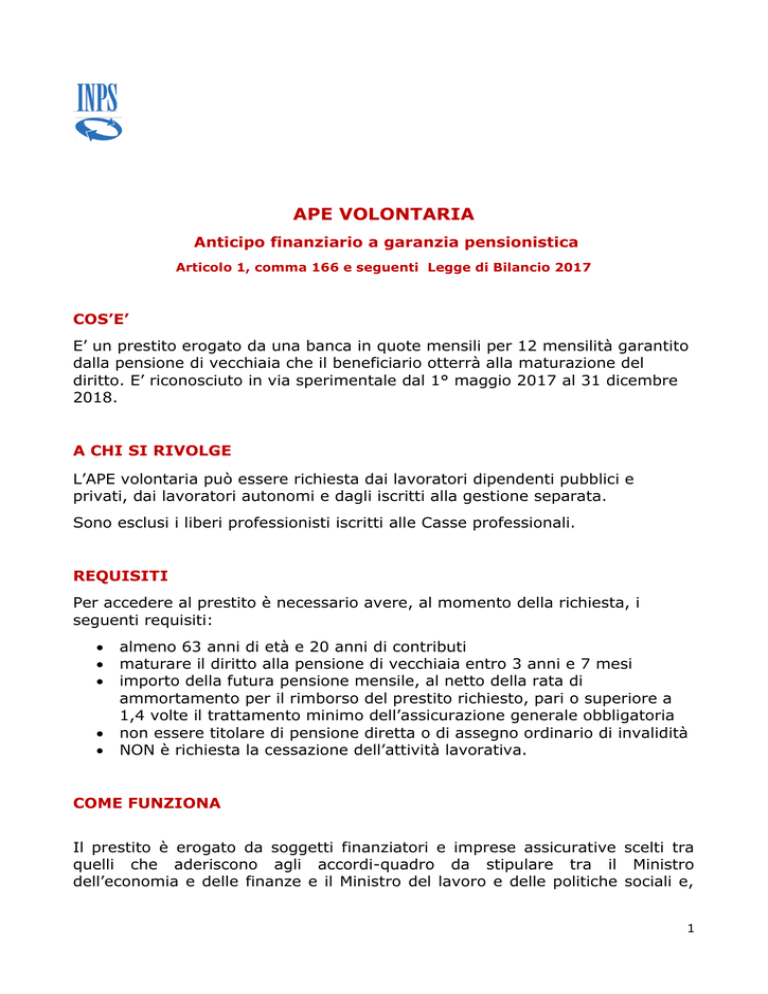 INPS

APE VOLONTARIA

Anticipo finanziario a garanzia pensionistica

Articolo 1, comma 166 e seguenti Legge di Bilancio 2017

COS'E'

E' un prestito erogato da una banca in quote mensili per 12 mensilità garantito dalla pensione di vecchiaia che il beneficiario otterrà alla maturazione del diritto. E' riconosciuto in via sperimentale dal 1° maggio 2017 al 31 dicembre 2018.

A CHI SI RIVOLGE

L'APE volontaria può essere richiesta dai lavoratori dipendenti pubblici e privati, dai lavoratori autonomi e dagli iscritti alla gestione separata.

Sono esclusi i liberi professionisti iscritti alle Casse professionali.

REQUISITI

Per accedere al prestito è necessario avere, al momento della richiesta, i seguenti requisiti:

• almeno 63 anni di età e 20 anni di contributi
• maturare il diritto alla pensione di vecchiaia entro 3 anni e 7 mesi
• importo della futura pensione mensile, al netto della rata di ammortamento per il rimborso del prestito richiesto, pari o superiore a 1,4 volte il trattamento minimo dell'assicurazione generale obbligatoria
• non essere titolare di pensione diretta o di assegno ordinario di invalidità
• NON è richiesta la cessazione dell'attività lavorativa.

COME FUNZIONA

Il prestito è erogato da soggetti finanziatori e imprese assicurative scelti tra quelli che aderiscono agli accordi-quadro da stipulare tra il Ministro dell'economia e delle finanze e il Ministro del lavoro e delle politiche sociali e,

1